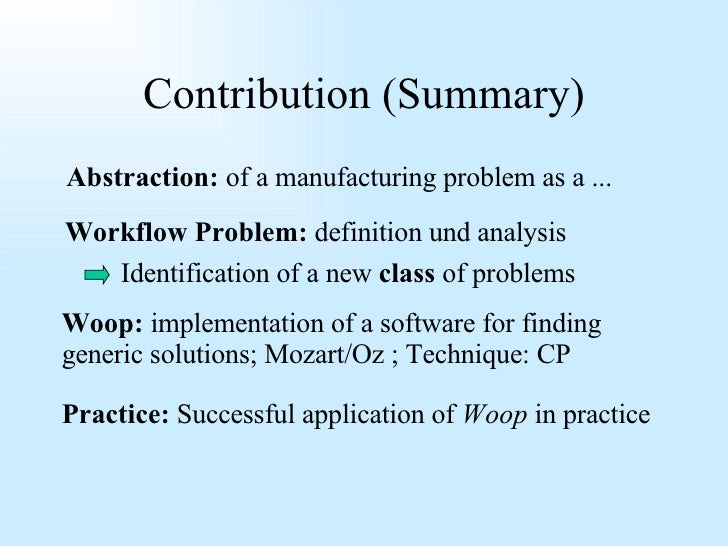 Contribution (Summary)

Abstraction: of a manufacturing problem as a ...

Workflow Problem: definition und analysis

Identification of a new class of problems

Woop: implementation of a software for finding generic solutions; Mozart/Oz ; Technique: CP

Practice: Successful application of Woop in practice